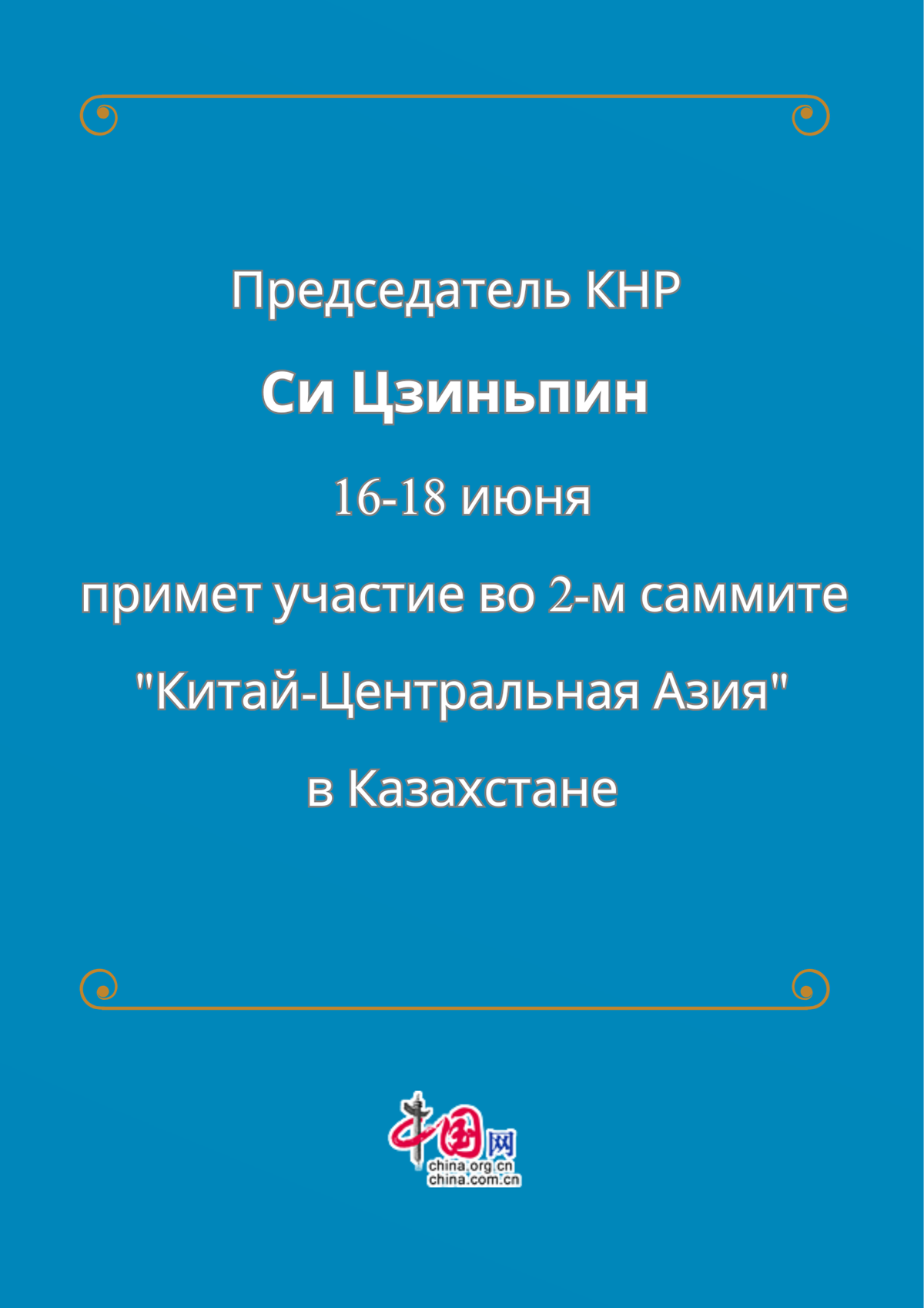 Председатель КНР

Си Цзиньпин

16-18 июня

примет участие во 2-м саммите

"Китай-Центральная Азия"

в Казахстане

中国网
china.org.cn
china.com.cn